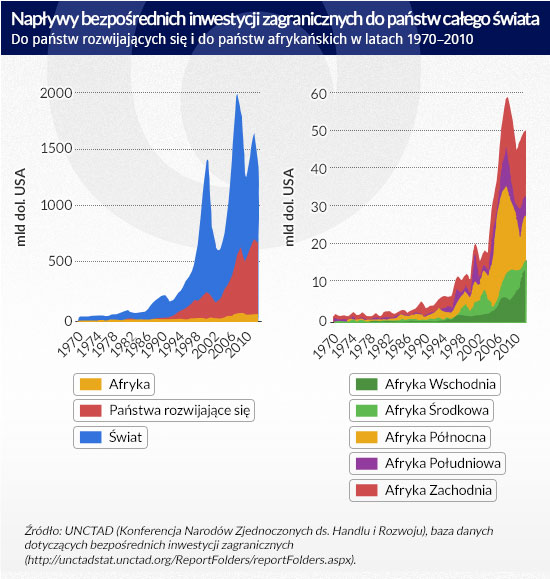 Napływy bezpośrednich inwestycji zagranicznych do państw całego świata
Do państw rozwijających się i do państw afrykańskich w latach 1970–2010

mld dol. USA
2000
1500
1000
500
0
1970 1974 1978 1982 1986 1990 1994 1998 2002 2006 2010

Afryka
Państwa rozwijające się
Świat

mld dol. USA
60
50
40
30
20
10
0
1970 1974 1978 1982 1986 1990 1994 1998 2002 2006 2010

Afryka Wschodnia
Afryka Środkowa
Afryka Północna
Afryka Południowa
Afryka Zachodnia

Źródło: UNCTAD (Konferencja Narodów Zjednoczonych ds. Handlu i Rozwoju), baza danych dotyczących bezpośrednich inwestycji zagranicznych (http://unctadstat.unctad.org/ReportFolders/reportFolders.aspx).